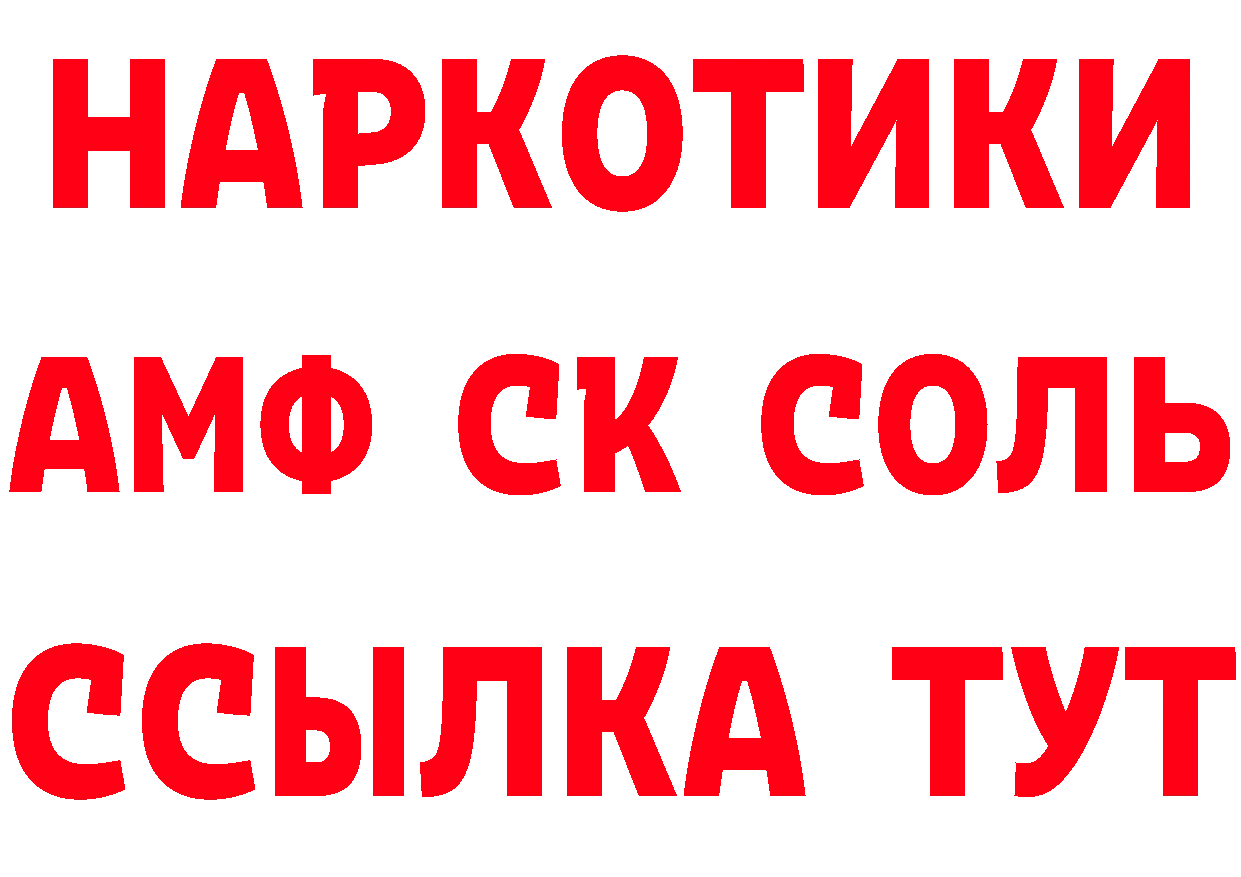 НАРКОТИКИ

АМФ СК СОЛЬ

ССЫЛКА ТУТ